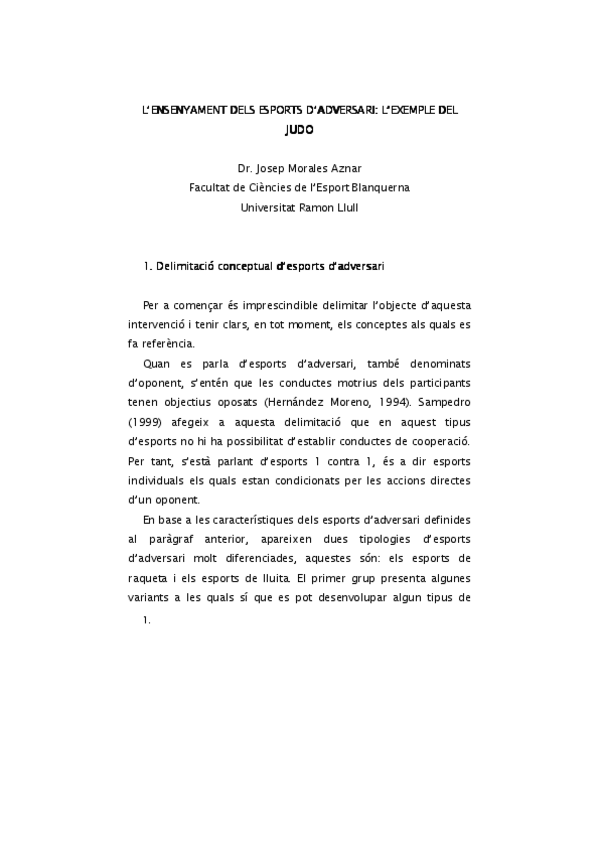 L'ENSENYAMENT DELS ESPORTS D'ADVERSARI: L'EXEMPLE DEL JUDO

Dr. Josep Morales Aznar
Facultat de Ciències de l'Esport Blanquerna
Universitat Ramon Llull

1. Delimitació conceptual d'esports d'adversari

Per a començar és imprescindible delimitar l'objecte d'aquesta intervenció i tenir clars, en tot moment, els conceptes als quals es fa referència.

Quan es parla d'esports d'adversari, també denominats d'oponent, s'entén que les conductes motrius dels participants tenen objectius oposats (Hernández Moreno, 1994). Sampedro (1999) afegeix a aquesta delimitació que en aquest tipus d'esports no hi ha possibilitat d'establir conductes de cooperació. Per tant, s'està parlant d'esports 1 contra 1, és a dir esports individuals els quals estan condicionats per les accions directes d'un oponent.

En base a les característiques dels esports d'adversari definides al paràgraf anterior, apareixen dues tipologies d'esports d'adversari molt diferenciades, aquestes són: els esports de raqueta i els esports de lluita. El primer grup presenta algunes variants a les quals sí que es pot desenvolupar algun tipus de

1.